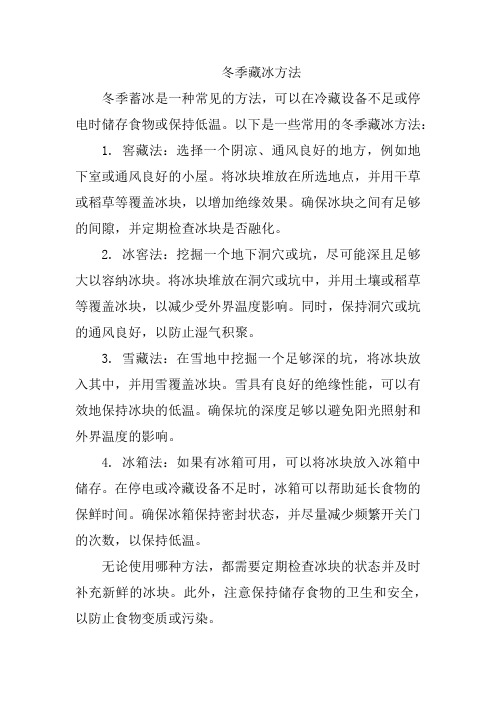 冬季藏冰方法

冬季蓄冰是一种常见的方法，可以在冷藏设备不足或停电时储存食物或保持低温。以下是一些常用的冬季藏冰方法：

1. 窖藏法：选择一个阴凉、通风良好的地方，例如地下室或通风良好的小屋。将冰块堆放在所选地点，并用干草或稻草等覆盖冰块，以增加绝缘效果。确保冰块之间有足够的间隙，并定期检查冰块是否融化。

2. 冰窖法：挖掘一个地下洞穴或坑，尽可能深且足够大以容纳冰块。将冰块堆放在洞穴或坑中，并用土壤或稻草等覆盖冰块，以减少受外界温度影响。同时，保持洞穴或坑的通风良好，以防止湿气积聚。

3. 雪藏法：在雪地中挖掘一个足够深的坑，将冰块放入其中，并用雪覆盖冰块。雪具有良好的绝缘性能，可以有效地保持冰块的低温。确保坑的深度足够以避免阳光照射和外界温度的影响。

4. 冰箱法：如果有冰箱可用，可以将冰块放入冰箱中储存。在停电或冷藏设备不足时，冰箱可以帮助延长食物的保鲜时间。确保冰箱保持密封状态，并尽量减少频繁开关门的次数，以保持低温。

无论使用哪种方法，都需要定期检查冰块的状态并及时补充新鲜的冰块。此外，注意保持储存食物的卫生和安全，以防止食物变质或污染。